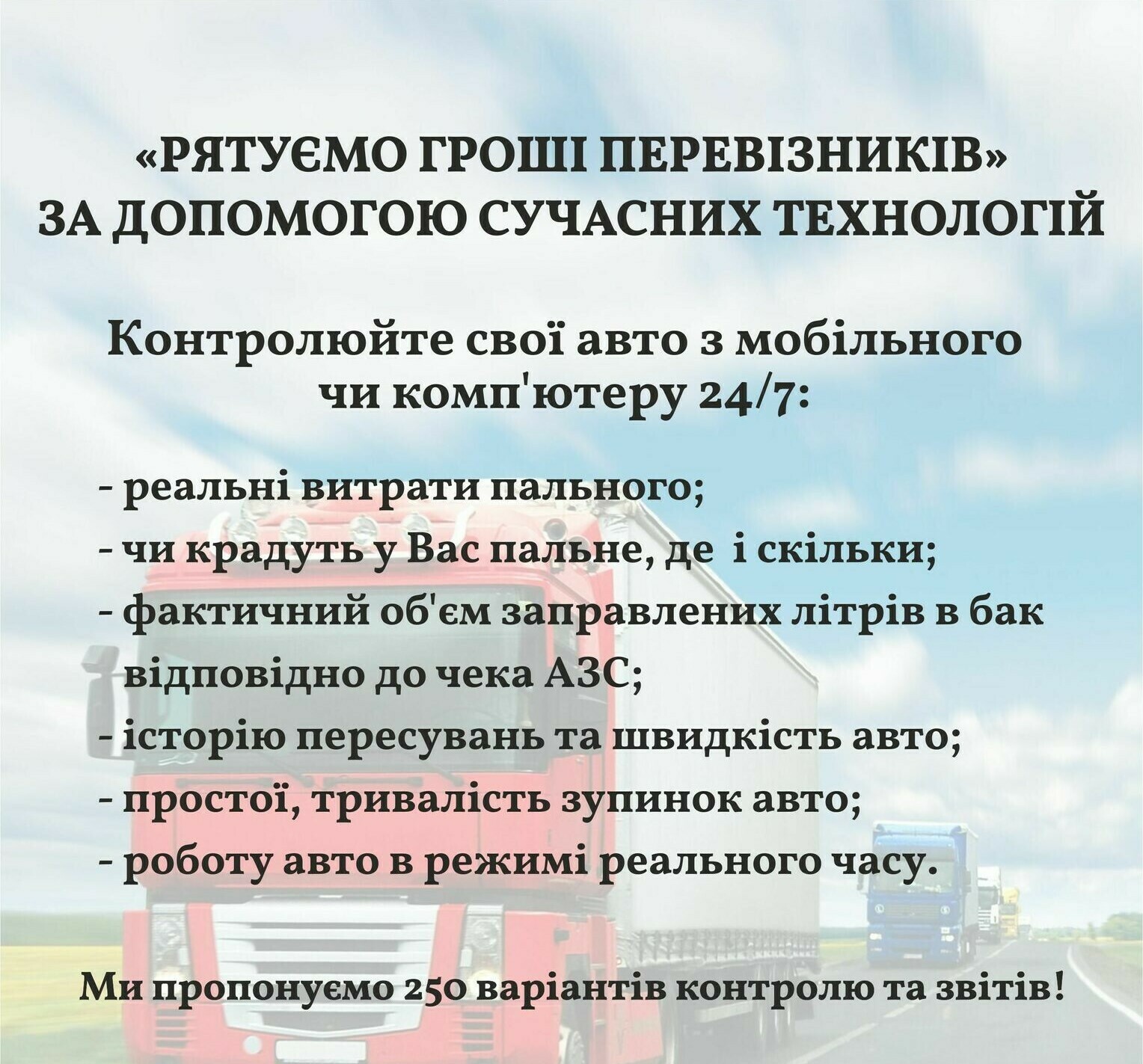 «РЯТУЄМО ГРОШІ ПЕРЕВІЗНИКІВ»
ЗА ДОПОМОГОЮ СУЧАСНИХ ТЕХНОЛОГІЙ

Контролюйте свої авто з мобільного чи комп'ютеру 24/7:

- реальні витрати пального;
- чи крадуть у Вас пальне, де і скільки;
- фактичний об'єм заправлених літрів в бак відповідно до чека АЗС;
- історію пересувань та швидкість авто;
- простої, тривалість зупинок авто;
- роботу авто в режимі реального часу.

Ми пропонуємо 250 варіантів контролю та звітів!